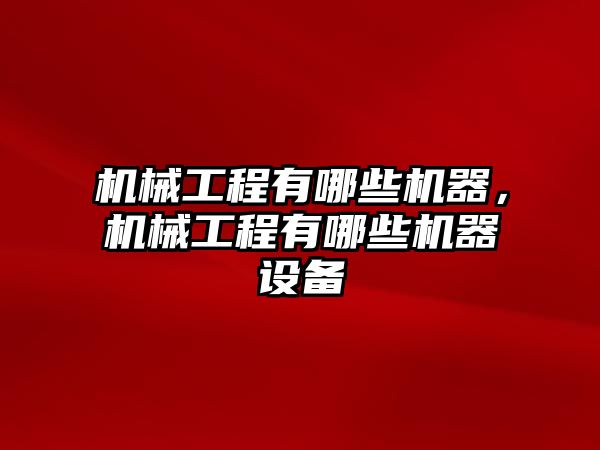 机械工程有哪些机器，机械工程有哪些机器设备